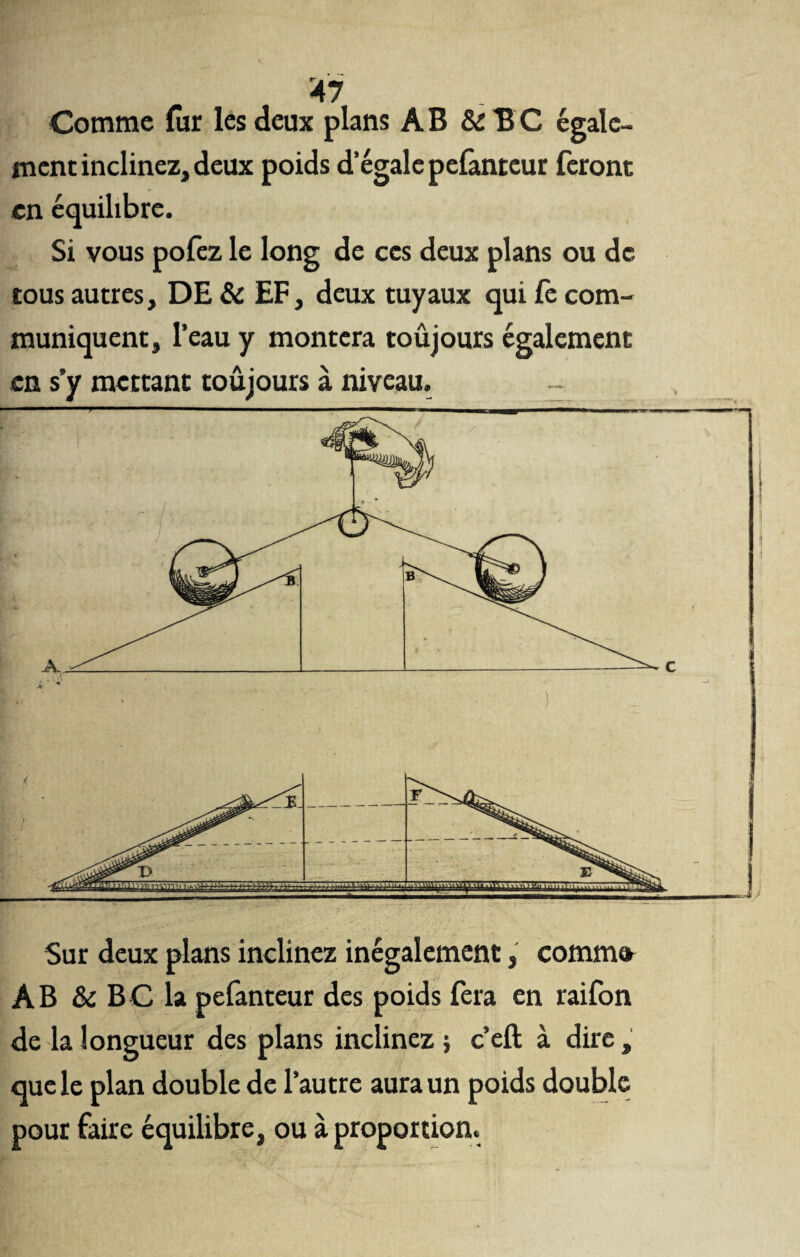 47

Comme ſur les deux plans AB & BC également inclinez, deux poids d'égale peſanteur feront en équilibre.

Si vous poſez le long de ces deux plans ou de tous autres, DE & EF, deux tuyaux qui ſe communiquent, l'eau y montera toûjours également en s'y mettant toûjours à niveau.

B B A C E F D E

Sur deux plans inclinez inégalement, comme AB & BC la peſanteur des poids ſera en raiſon de la longueur des plans inclinez ; c'eſt à dire, que le plan double de l'autre aura un poids double pour faire équilibre, ou à proportion.